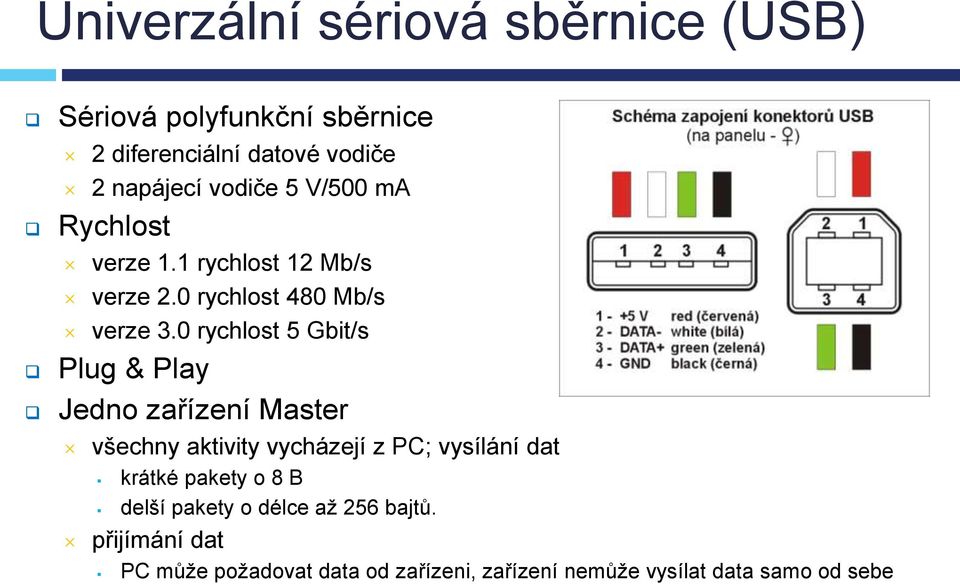 Univerzální sériová sběrnice (USB)

Sériová polyfunkční sběrnice
2 diferenciální datové vodiče
2 napájecí vodiče 5 V/500 mA

Rychlost
verze 1.1 rychlost 12 Mb/s
verze 2.0 rychlost 480 Mb/s
verze 3.0 rychlost 5 Gbit/s

Plug & Play

Jedno zařízení Master
všechny aktivity vycházejí z PC; vysílání dat
krátké pakety o 8 B
delší pakety o délce až 256 bajtů.
přijímání dat
PC může požadovat data od zařízeni, zařízení nemůže vysílat data samo od sebe

Schéma zapojení konektorů USB
(na panelu - ♀)

1 2 3 4

2 1
3 4

1 - +5 V red (červená)
2 - DATA- white (bílá)
3 - DATA+ green (zelená)
4 - GND black (černá)